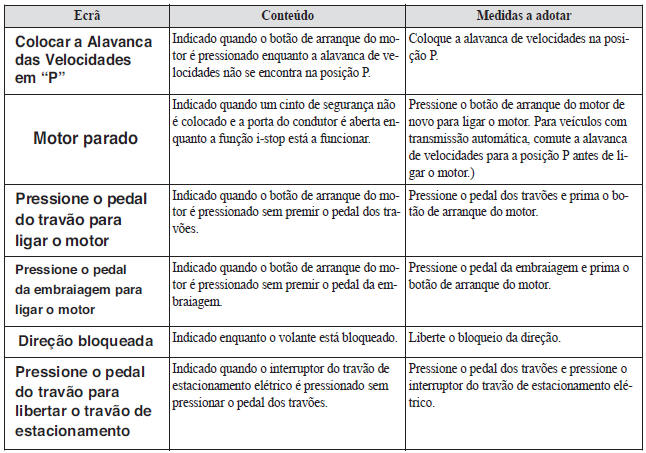 | Ecrã | Conteúdo | Medidas a adotar |
|---|---|---|
| Colocar a Alavanca das Velocidades em “P” | Indicado quando o botão de arranque do motor é pressionado enquanto a alavanca de velocidades não se encontra na posição P. | Coloque a alavanca de velocidades na posição P. |
| Motor parado | Indicado quando um cinto de segurança não é colocado e a porta do condutor é aberta enquanto a função i-stop está a funcionar. | Pressione o botão de arranque do motor de novo para ligar o motor. Para veículos com transmissão automática, comute a alavanca de velocidades para a posição P antes de ligar o motor.) |
| Pressione o pedal do travão para ligar o motor | Indicado quando o botão de arranque do motor é pressionado sem premir o pedal dos travões. | Pressione o pedal dos travões e prima o botão de arranque do motor. |
| Pressione o pedal da embraiagem para ligar o motor | Indicado quando o botão de arranque do motor é pressionado sem premir o pedal da embraiagem. | Pressione o pedal da embraiagem e prima o botão de arranque do motor. |
| Direção bloqueada | Indicado enquanto o volante está bloqueado. | Liberte o bloqueio da direção. |
| Pressione o pedal do travão para libertar o travão de estacionamento | Indicado quando o interruptor do travão de estacionamento elétrico é pressionado sem pressionar o pedal dos travões. | Pressione o pedal dos travões e pressione o interruptor do travão de estacionamento elétrico. |